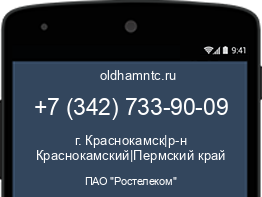 9:41

oldhamntc.ru

+7 (342) 733-90-09

г. Краснокамск|р-н Краснокамский|Пермский край

ПАО "Ростелеком"